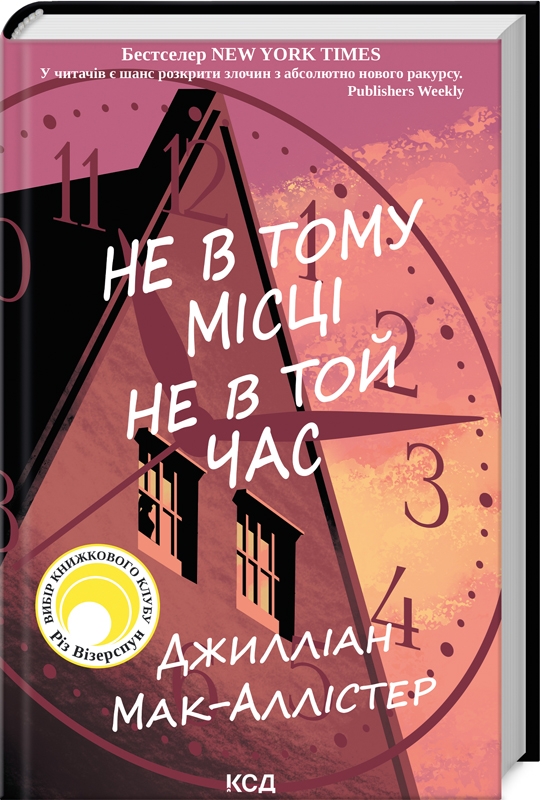 Бестселер NEW YORK TIMES
У читачів є шанс розкрити злочин з абсолютно нового ракурсу.
Publishers Weekly

11 12 1 2 3 4 5

НЕ В ТОМУ МІСЦІ НЕ В ТОЙ ЧАС

ВИБІР КНИЖКОВОГО КЛУБУ
Різ Візерспун

ДЖИЛЛІАН МАК-АЛЛІСТЕР

КСД